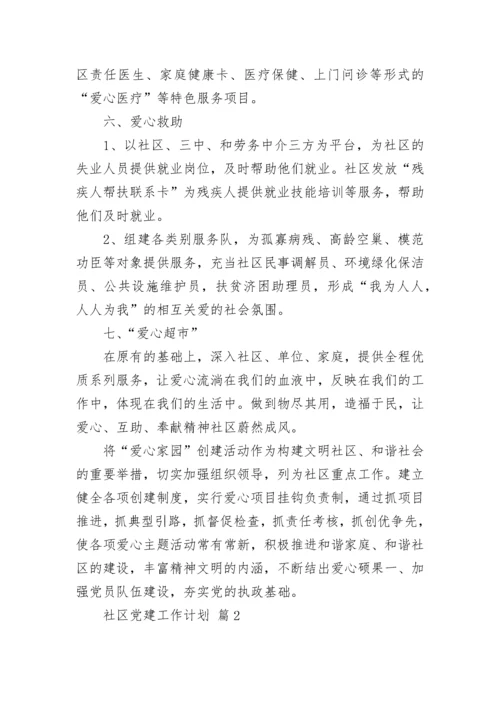 区责任医生、家庭健康卡、医疗保健、上门问诊等形式的“爱心医疗”等特色服务项目。

六、爱心救助

1、以社区、三中、和劳务中介三方为平台，为社区的失业人员提供就业岗位，及时帮助他们就业。社区发放“残疾人帮扶联系卡”为残疾人提供就业技能培训等服务，帮助他们及时就业。

2、组建各类别服务队，为孤寡病残、高龄空巢、模范功臣等对象提供服务，充当社区民事调解员、环境绿化保洁员、公共设施维护员，扶贫济困助理员，形成“我为人人，人人为我”的相互关爱的社会氛围。

七、“爱心超市”

在原有的基础上，深入社区、单位、家庭，提供全程优质系列服务，让爱心流淌在我们的血液中，反映在我们的工作中，体现在我们的生活中。做到物尽其用，造福于民，让爱心、互助、奉献精神社区蔚然成风。

将“爱心家园”创建活动作为构建文明社区、和谐社会的重要举措，切实加强组织领导，列为社区重点工作。建立健全各项创建制度，实行爱心项目挂钩负责制，通过抓项目推进，抓典型引路，抓督促检查，抓责任考核，抓创优争先，使各项爱心主题活动常有常新，积极推进和谐家庭、和谐社区的建设，丰富精神文明的内涵，不断结出爱心硕果一、加强党员队伍建设，夯实党的执政基础。

社区党建工作计划 篇2